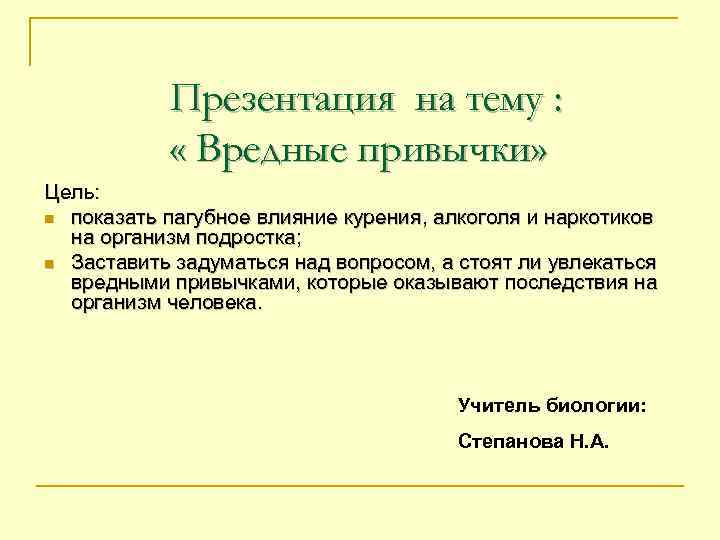 Презентация на тему :
« Вредные привычки»

Цель:

• показать пагубное влияние курения, алкоголя и наркотиков на организм подростка;
• Заставить задуматься над вопросом, а стоят ли увлекаться вредными привычками, которые оказывают последствия на организм человека.

Учитель биологии:

Степанова Н.А.